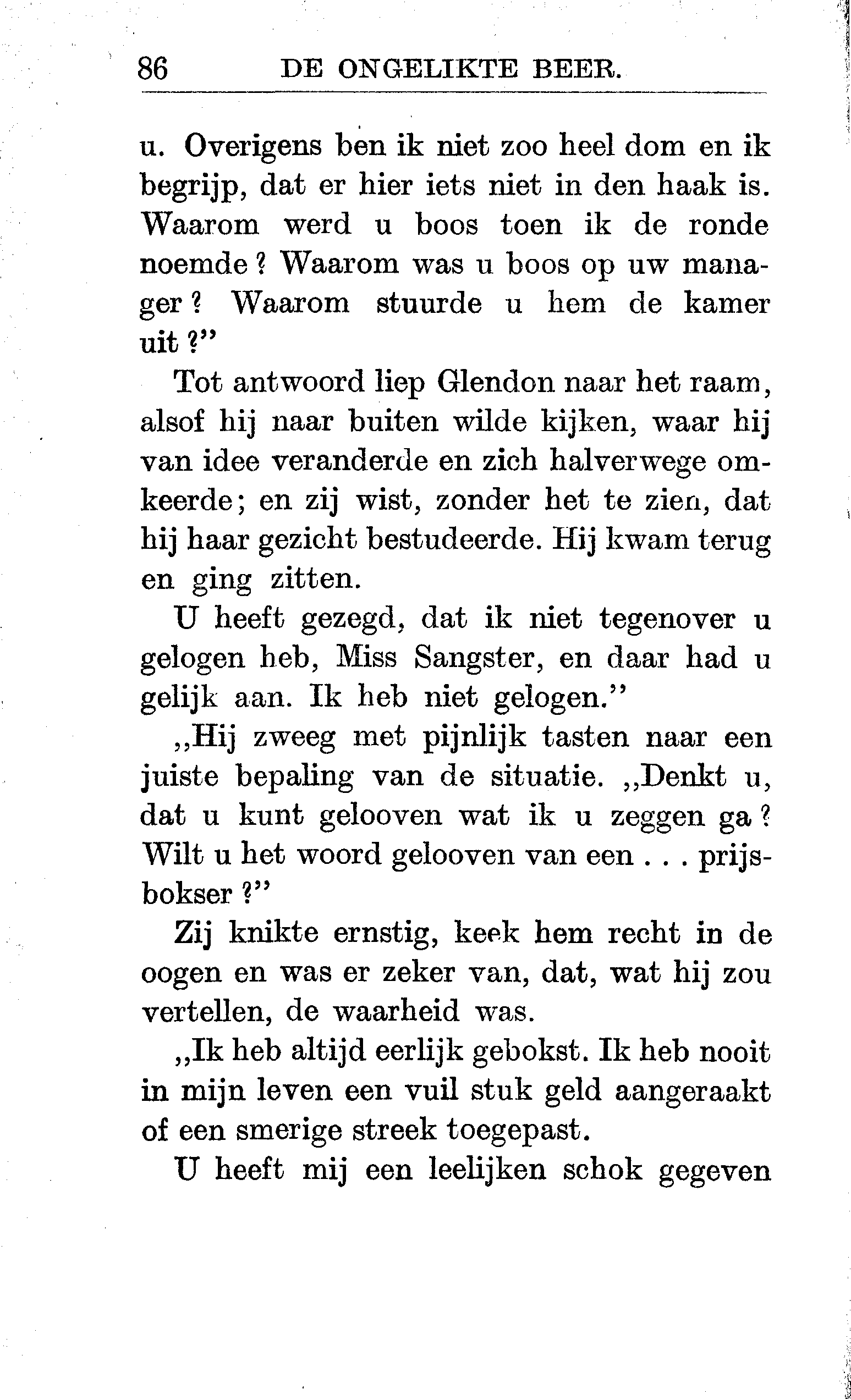 86 DE ONGELIKTE BEER.

u. Overigens ben ik niet zoo heel dom en ik begrijp, dat er hier iets niet in den haak is. Waarom werd u boos toen ik de ronde noemde? Waarom was u boos op uw manager? Waarom stuurde u hem de kamer uit?"

Tot antwoord liep Glendon naar het raam, alsof hij naar buiten wilde kijken, waar hij van idee veranderde en zich halverwege omkeerde; en zij wist, zonder het te zien, dat hij haar gezicht bestudeerde. Hij kwam terug en ging zitten.

U heeft gezegd, dat ik niet tegenover u gelogen heb, Miss Sangster, en daar had u gelijk aan. Ik heb niet gelogen."

„Hij zweeg met pijnlijk tasten naar een juiste bepaling van de situatie. „Denkt u, dat u kunt gelooven wat ik u zeggen ga? Wilt u het woord gelooven van een . . . prijsbokser?"

Zij knikte ernstig, keek hem recht in de oogen en was er zeker van, dat, wat hij zou vertellen, de waarheid was.

„Ik heb altijd eerlijk gebokst. Ik heb nooit in mijn leven een vuil stuk geld aangeraakt of een smerige streek toegepast.

U heeft mij een leelijken schok gegeven